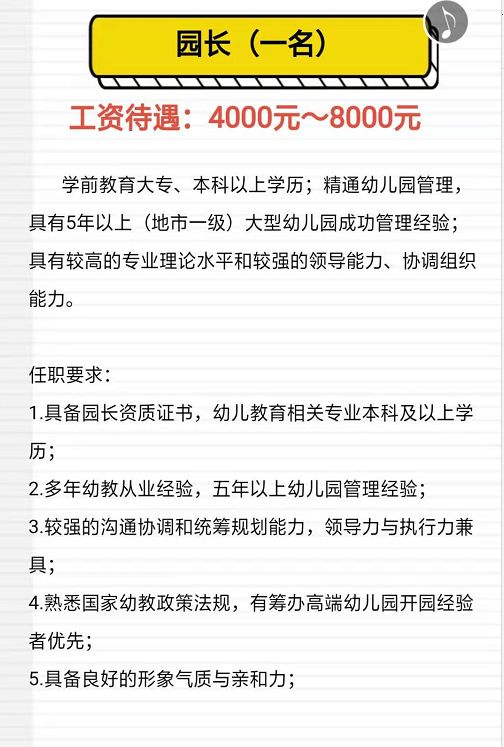 园长（一名）

工资待遇：4000元～8000元

学前教育大专、本科以上学历；精通幼儿园管理，具有5年以上（地市一级）大型幼儿园成功管理经验；具有较高的专业理论水平和较强的领导能力、协调组织能力。

任职要求：

1.具备园长资质证书，幼儿教育相关专业本科及以上学历；

2.多年幼教从业经验，五年以上幼儿园管理经验；

3.较强的沟通协调和统筹规划能力，领导力与执行力兼具；

4.熟悉国家幼教政策法规，有筹办高端幼儿园开园经验者优先；

5.具备良好的形象气质与亲和力；